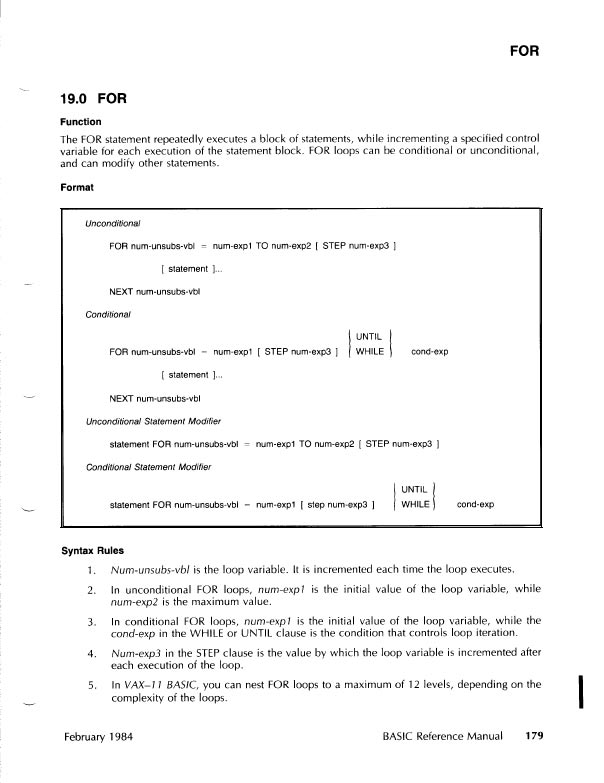 FOR

19.0 FOR

Function

The FOR statement repeatedly executes a block of statements, while incrementing a specified control variable for each execution of the statement block. FOR loops can be conditional or unconditional, and can modify other statements.

Format

Unconditional

FOR num-unsubs-vbl = num-exp1 TO num-exp2 [ STEP num-exp3 ]

[ statement ]...

NEXT num-unsubs-vbl

Conditional

FOR num-unsubs-vbl = num-exp1 [ STEP num-exp3 ] { UNTIL WHILE } cond-exp

[ statement ]...

NEXT num-unsubs-vbl

Unconditional Statement Modifier

statement FOR num-unsubs-vbl = num-exp1 TO num-exp2 [ STEP num-exp3 ]

Conditional Statement Modifier

statement FOR num-unsubs-vbl = num-exp1 [ step num-exp3 ] { UNTIL WHILE } cond-exp

Syntax Rules

1. Num-unsubs-vbl is the loop variable. It is incremented each time the loop executes.

2. In unconditional FOR loops, num-exp1 is the initial value of the loop variable, while num-exp2 is the maximum value.

3. In conditional FOR loops, num-exp1 is the initial value of the loop variable, while the cond-exp in the WHILE or UNTIL clause is the condition that controls loop iteration.

4. Num-exp3 in the STEP clause is the value by which the loop variable is incremented after each execution of the loop.

5. In VAX–11 BASIC, you can nest FOR loops to a maximum of 12 levels, depending on the complexity of the loops.

February 1984 BASIC Reference Manual 179